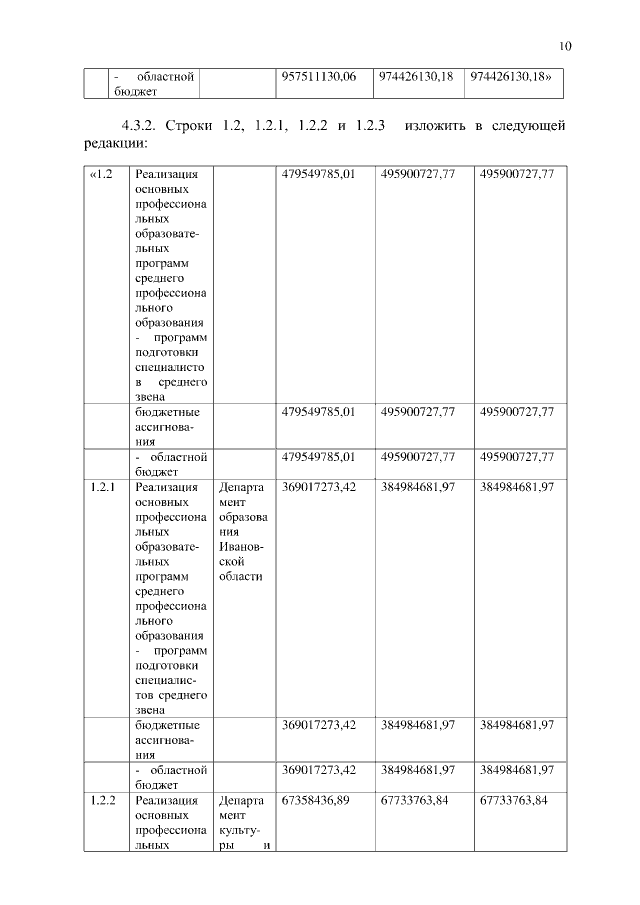 10

| | - областной бюджет | | 957511130,06 | 974426130,18 | 974426130,18» |
|---|---|---|---|---|---|

4.3.2. Строки 1.2, 1.2.1, 1.2.2 и 1.2.3 изложить в следующей редакции:

| «1.2 | Реализация основных профессиональных образовательных программ среднего профессионального образования - программ подготовки специалистов среднего звена | | 479549785,01 | 495900727,77 | 495900727,77 |
|---|---|---|---|---|---|
| | бюджетные ассигнования | | 479549785,01 | 495900727,77 | 495900727,77 |
| | - областной бюджет | | 479549785,01 | 495900727,77 | 495900727,77 |
| 1.2.1 | Реализация основных профессиональных образовательных программ среднего профессионального образования - программ подготовки специалистов среднего звена | Департамент образования Ивановской области | 369017273,42 | 384984681,97 | 384984681,97 |
| | бюджетные ассигнования | | 369017273,42 | 384984681,97 | 384984681,97 |
| | - областной бюджет | | 369017273,42 | 384984681,97 | 384984681,97 |
| 1.2.2 | Реализация основных профессиональных | Департамент культуры и | 67358436,89 | 67733763,84 | 67733763,84 |